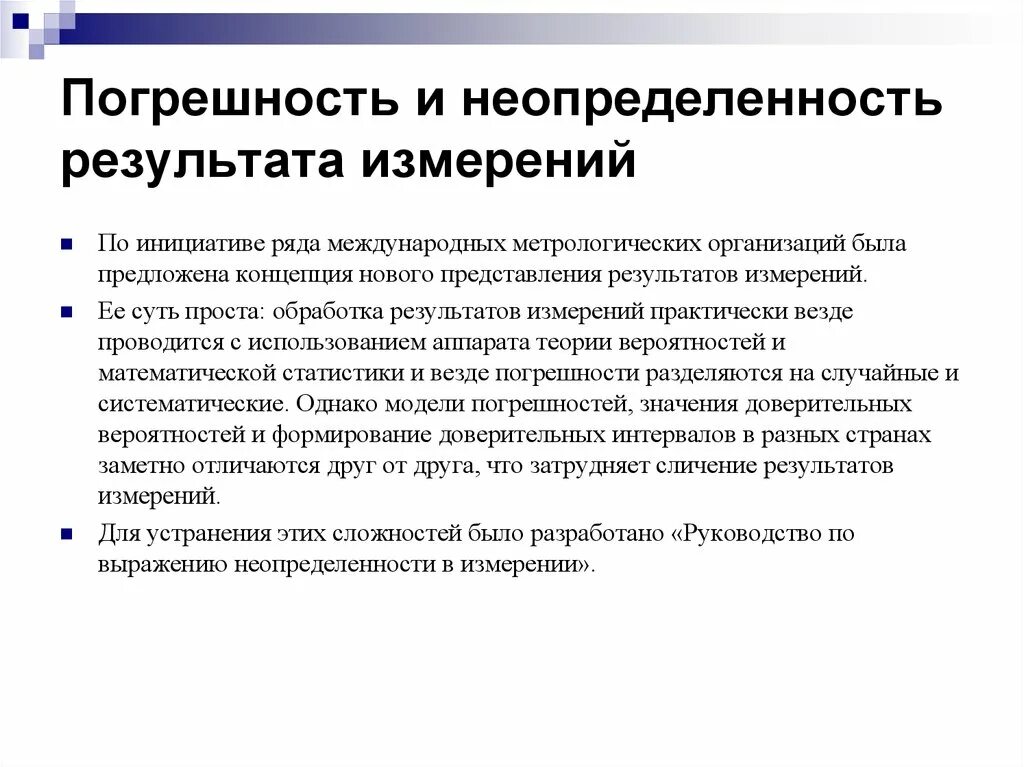 Погрешность и неопределенность результата измерений

По инициативе ряда международных метрологических организаций была предложена концепция нового представления результатов измерений.

Ее суть проста: обработка результатов измерений практически везде проводится с использованием аппарата теории вероятностей и математической статистики и везде погрешности разделяются на случайные и систематические. Однако модели погрешностей, значения доверительных вероятностей и формирование доверительных интервалов в разных странах заметно отличаются друг от друга, что затрудняет сличение результатов измерений.

Для устранения этих сложностей было разработано «Руководство по выражению неопределенности в измерении».